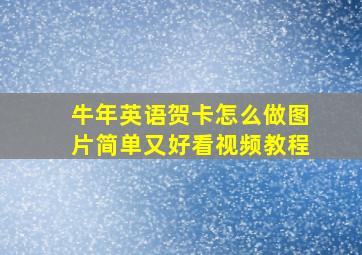 牛年英语贺卡怎么做图片简单又好看视频教程